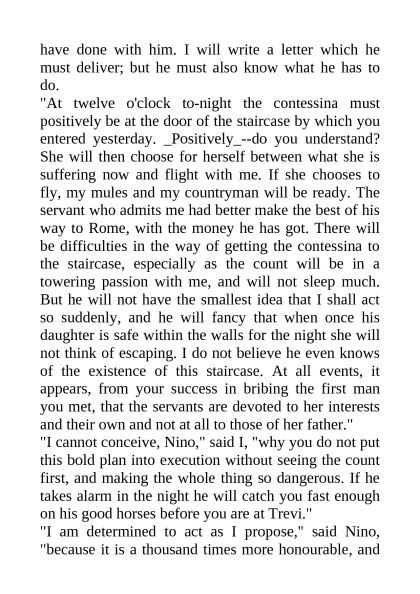 have done with him. I will write a letter which he must deliver; but he must also know what he has to do.

"At twelve o'clock to-night the contessina must positively be at the door of the staircase by which you entered yesterday. _Positively_--do you understand? She will then choose for herself between what she is suffering now and flight with me. If she chooses to fly, my mules and my countryman will be ready. The servant who admits me had better make the best of his way to Rome, with the money he has got. There will be difficulties in the way of getting the contessina to the staircase, especially as the count will be in a towering passion with me, and will not sleep much. But he will not have the smallest idea that I shall act so suddenly, and he will fancy that when once his daughter is safe within the walls for the night she will not think of escaping. I do not believe he even knows of the existence of this staircase. At all events, it appears, from your success in bribing the first man you met, that the servants are devoted to her interests and their own and not at all to those of her father."

"I cannot conceive, Nino," said I, "why you do not put this bold plan into execution without seeing the count first, and making the whole thing so dangerous. If he takes alarm in the night he will catch you fast enough on his good horses before you are at Trevi."

"I am determined to act as I propose," said Nino, "because it is a thousand times more honourable, and